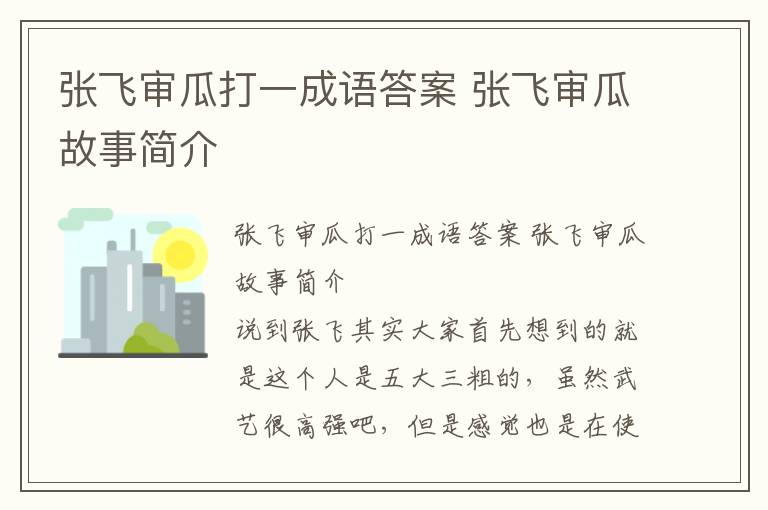 张飞审瓜打一成语答案 张飞审瓜故事简介

张飞审瓜打一成语答案 张飞审瓜故事简介

说到张飞其实大家首先想到的就是这个人是五大三粗的，虽然武艺很高强吧，但是感觉也是在使